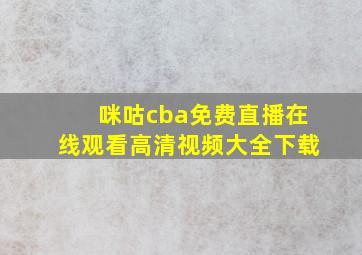 咪咕cba免费直播在线观看高清视频大全下载